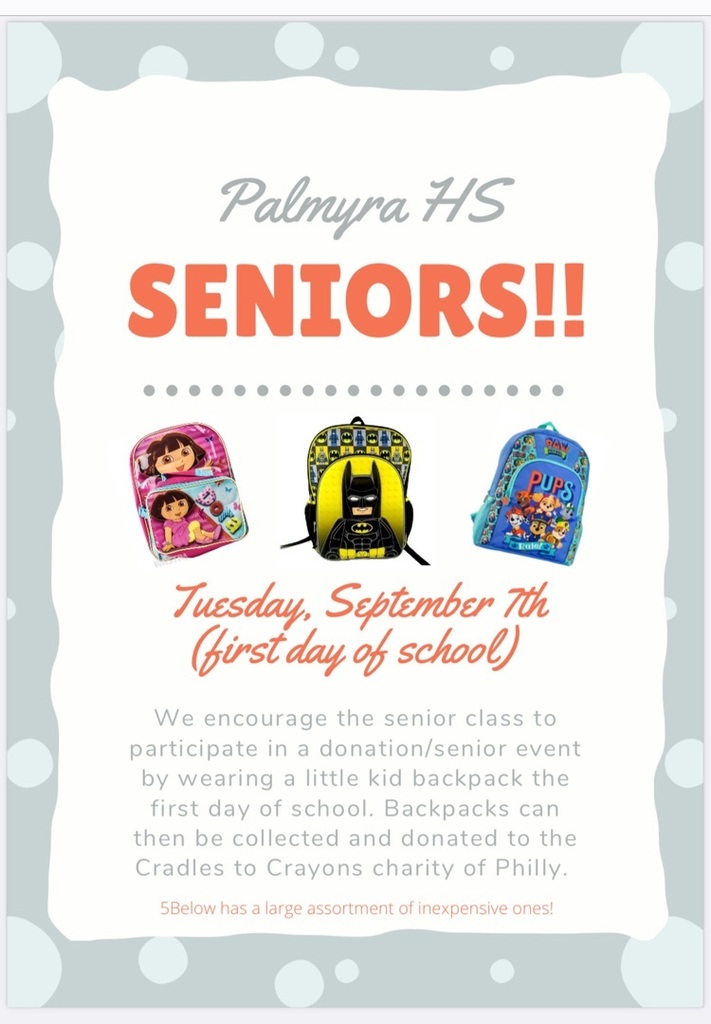 Palmyra HS

SENIORS!!

PUPS

Tuesday, September 7th (first day of school)

We encourage the senior class to participate in a donation/senior event by wearing a little kid backpack the first day of school. Backpacks can then be collected and donated to the Cradles to Crayons charity of Philly.

5Below has a large assortment of inexpensive ones!